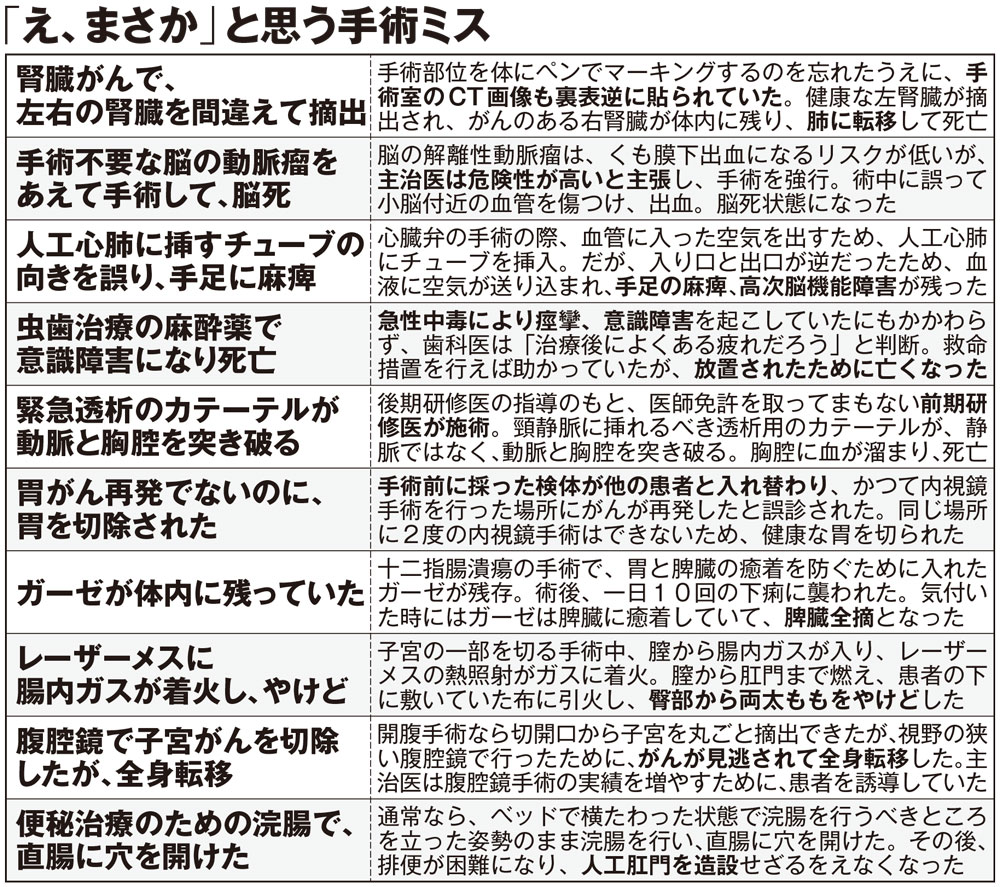 「え、まさか」と思う手術ミス

| | |
|---|---|
| 腎臓がんで、左右の腎臓を間違えて摘出 | 手術部位を体にペンでマーキングするのを忘れたうえに、手術室のCT画像も裏表逆に貼られていた。健康な左腎臓が摘出され、がんのある右腎臓が体内に残り、肺に転移して死亡 |
| 手術不要な脳の動脈瘤をあえて手術して、脳死 | 脳の解離性動脈瘤は、くも膜下出血になるリスクが低いが、主治医は危険性が高いと主張し、手術を強行。術中に誤って小脳付近の血管を傷つけ、出血。脳死状態になった |
| 人工心肺に挿すチューブの向きを誤り、手足に麻痺 | 心臓弁の手術の際、血管に入った空気を出すため、人工心肺にチューブを挿入。だが、入り口と出口が逆だったため、血液に空気が送り込まれ、手足の麻痺、高次脳機能障害が残った |
| 虫歯治療の麻酔薬で意識障害になり死亡 | 急性中毒により痙攣、意識障害を起こしていたにもかかわらず、歯科医は「治療後によくある疲れだろう」と判断。救命措置を行えば助かっていたが、放置されたために亡くなった |
| 緊急透析のカテーテルが動脈と胸腔を突き破る | 後期研修医の指導のもと、医師免許を取ってまもない前期研修医が施術。頸静脈に挿れるべき透析用のカテーテルが、静脈ではなく、動脈と胸腔を突き破る。胸腔に血が溜まり、死亡 |
| 胃がん再発でないのに、胃を切除された | 手術前に採った検体が他の患者と入れ替わり、かつて内視鏡手術を行った場所にがんが再発したと誤診された。同じ場所に2度の内視鏡手術はできないため、健康な胃を切られた |
| ガーゼが体内に残っていた | 十二指腸潰瘍の手術で、胃と脾臓の癒着を防ぐために入れたガーゼが残存。術後、一日10回の下痢に襲われた。気付いた時にはガーゼは脾臓に癒着していて、脾臓全摘となった |
| レーザーメスに腸内ガスが着火し、やけど | 子宮の一部を切る手術中、膣から腸内ガスが入り、レーザーメスの熱照射がガスに着火。膣から肛門まで燃え、患者の下に敷いていた布に引火し、臀部から両太ももをやけどした |
| 腹腔鏡で子宮がんを切除したが、全身転移 | 開腹手術なら切開口から子宮を丸ごと摘出できたが、視野の狭い腹腔鏡で行ったために、がんが見逃されて全身転移した。主治医は腹腔鏡手術の実績を増やすために、患者を誘導していた |
| 便秘治療のための浣腸で、直腸に穴を開けた | 通常なら、ベッドで横たわった状態で浣腸を行うべきところを立った姿勢のまま浣腸を行い、直腸に穴を開けた。その後、排便が困難になり、人工肛門を造設せざるをえなくなった |